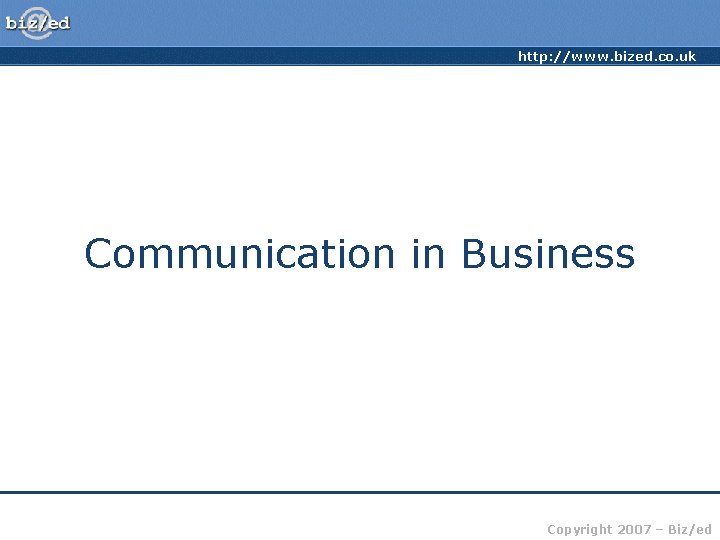 biz/ed

http://www.bized.co.uk

Communication in Business

Copyright 2007 – Biz/ed